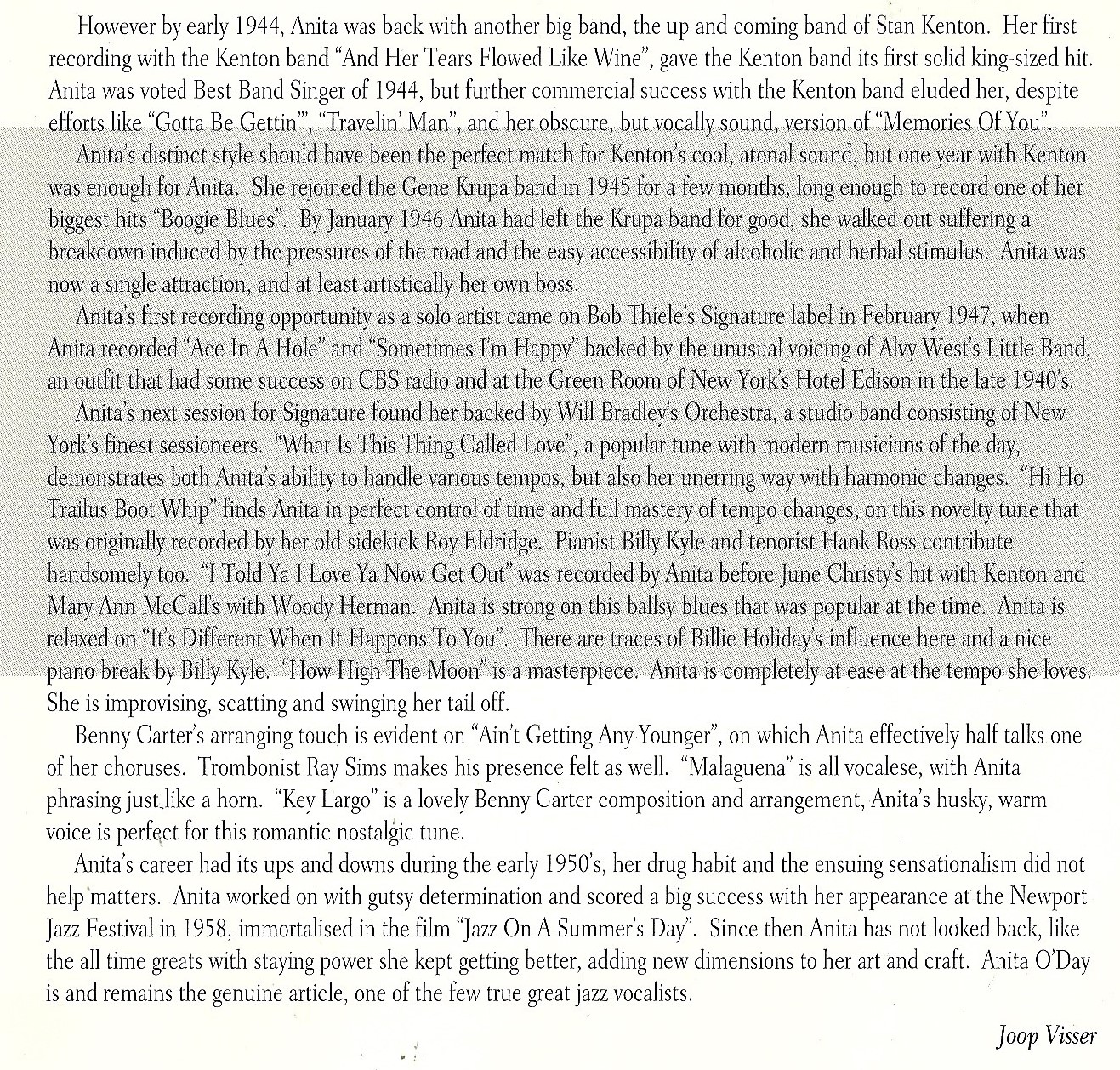 However by early 1944, Anita was back with another big band, the up and coming band of Stan Kenton. Her first recording with the Kenton band "And Her Tears Flowed Like Wine", gave the Kenton band its first solid king-sized hit. Anita was voted Best Band Singer of 1944, but further commercial success with the Kenton band eluded her, despite efforts like "Gotta Be Gettin'", "Travelin' Man", and her obscure, but vocally sound, version of "Memories Of You".

Anita's distinct style should have been the perfect match for Kenton's cool, atonal sound, but one year with Kenton was enough for Anita. She rejoined the Gene Krupa band in 1945 for a few months, long enough to record one of her biggest hits "Boogie Blues". By January 1946 Anita had left the Krupa band for good, she walked out suffering a breakdown induced by the pressures of the road and the easy accessibility of alcoholic and herbal stimulus. Anita was now a single attraction, and at least artistically her own boss.

Anita's first recording opportunity as a solo artist came on Bob Thiele's Signature label in February 1947, when Anita recorded "Ace In A Hole" and "Sometimes I'm Happy" backed by the unusual voicing of Alvy West's Little Band, an outfit that had some success on CBS radio and at the Green Room of New York's Hotel Edison in the late 1940's.

Anita's next session for Signature found her backed by Will Bradley's Orchestra, a studio band consisting of New York's finest sessioneers. "What Is This Thing Called Love", a popular tune with modern musicians of the day, demonstrates both Anita's ability to handle various tempos, but also her unerring way with harmonic changes. "Hi Ho Trailus Boot Whip" finds Anita in perfect control of time and full mastery of tempo changes, on this novelty tune that was originally recorded by her old sidekick Roy Eldridge. Pianist Billy Kyle and tenorist Hank Ross contribute handsomely too. "I Told Ya I Love Ya Now Get Out" was recorded by Anita before June Christy's hit with Kenton and Mary Ann McCall's with Woody Herman. Anita is strong on this ballsy blues that was popular at the time. Anita is relaxed on "It's Different When It Happens To You". There are traces of Billie Holiday's influence here and a nice piano break by Billy Kyle. "How High The Moon" is a masterpiece. Anita is completely at ease at the tempo she loves. She is improvising, scatting and swinging her tail off.

Benny Carter's arranging touch is evident on "Ain't Getting Any Younger", on which Anita effectively half talks one of her choruses. Trombonist Ray Sims makes his presence felt as well. "Malaguena" is all vocalese, with Anita phrasing just like a horn. "Key Largo" is a lovely Benny Carter composition and arrangement, Anita's husky, warm voice is perfect for this romantic nostalgic tune.

Anita's career had its ups and downs during the early 1950's, her drug habit and the ensuing sensationalism did not help matters. Anita worked on with gutsy determination and scored a big success with her appearance at the Newport Jazz Festival in 1958, immortalised in the film "Jazz On A Summer's Day". Since then Anita has not looked back, like the all time greats with staying power she kept getting better, adding new dimensions to her art and craft. Anita O'Day is and remains the genuine article, one of the few true great jazz vocalists.

Joop Visser